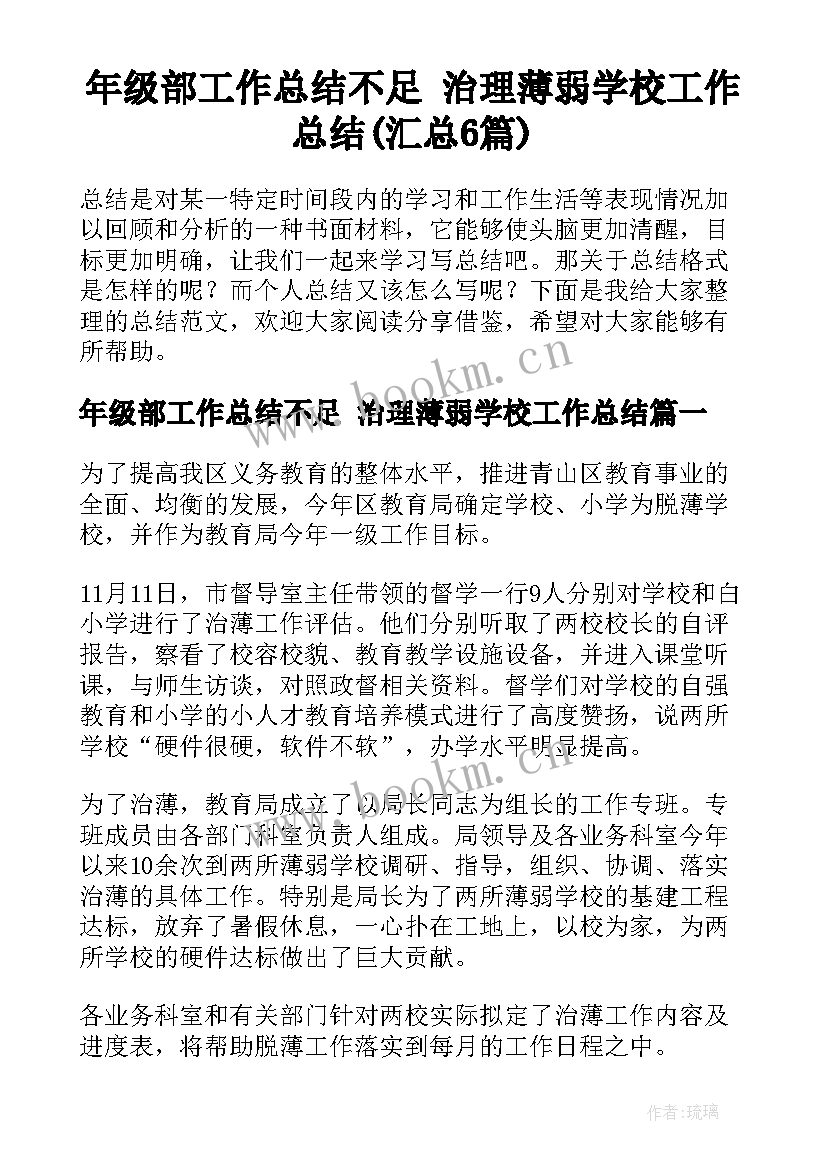 年级部工作总结不足 治理薄弱学校工作总结(汇总6篇)

总结是对某一特定时间段内的学习和工作生活等表现情况加以回顾和分析的一种书面材料，它能够使头脑更加清醒，目标更加明确，让我们一起来学习写总结吧。那关于总结格式是怎样的呢？而个人总结又该怎么写呢？下面是我给大家整理的总结范文，欢迎大家阅读分享借鉴，希望对大家能够有所帮助。

www.bookm.cn

年级部工作总结不足 治理薄弱学校工作总结篇一

为了提高我区义务教育的整体水平，推进青山区教育事业的全面、均衡的发展，今年区教育局确定学校、小学为脱薄学校，并作为教育局今年一级工作目标。

11月11日，市督导室主任带领的督学一行9人分别对学校和白小学进行了治薄工作评估。他们分别听取了两校校长的自评报告，察看了校容校貌、教育教学设施设备，并进入课堂听课，与师生访谈，对照政督相关资料。督学们对学校的自强教育和小学的小人才教育培养模式进行了高度赞扬，说两所学校“硬件很硬，软件不软”，办学水平明显提高。

www.bookm.cn

为了治薄，教育局成立了以局长同志为组长的工作专班。专班成员由各部门科室负责人组成。局领导及各业务科室今年以来10余次到两所薄弱学校调研、指导，组织、协调、落实治薄的具体工作。特别是局长为了两所薄弱学校的基建工程达标，放弃了暑假休息，一心扑在工地上，以校为家，为两所学校的硬件达标做出了巨大贡献。

各业务科室和有关部门针对两校实际拟定了治薄工作内容及进度表，将帮助脱薄工作落实到每月的工作日程之中。

作者:琉璃